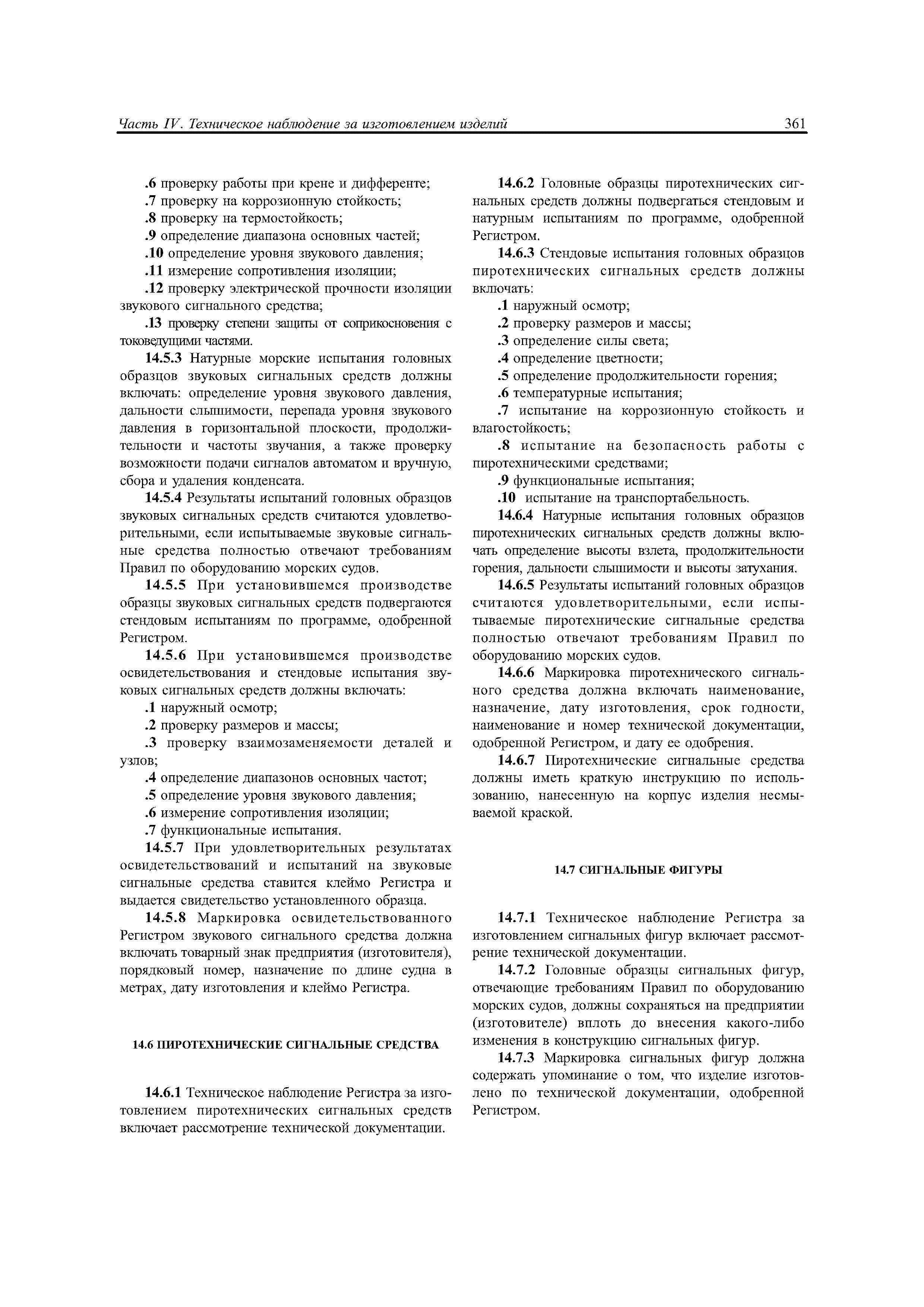 Часть IV. Техническое наблюдение за изготовлением изделий 361

.6 проверку работы при крене и дифференте;

.7 проверку на коррозионную стойкость;

.8 проверку на термостойкость;

.9 определение диапазона основных частей;

.10 определение уровня звукового давления;

.11 измерение сопротивления изоляции;

.12 проверку электрической прочности изоляции звукового сигнального средства;

.13 проверку степени защиты от соприкосновения с токоведущими частями.

14.5.3 Натурные морские испытания головных образцов звуковых сигнальных средств должны включать: определение уровня звукового давления, дальности слышимости, перепада уровня звукового давления в горизонтальной плоскости, продолжительности и частоты звучания, а также проверку возможности подачи сигналов автоматом и вручную, сбора и удаления конденсата.

14.5.4 Результаты испытаний головных образцов звуковых сигнальных средств считаются удовлетворительными, если испытываемые звуковые сигнальные средства полностью отвечают требованиям Правил по оборудованию морских судов.

14.5.5 При установившемся производстве образцы звуковых сигнальных средств подвергаются стендовым испытаниям по программе, одобренной Регистром.

14.5.6 При установившемся производстве освидетельствования и стендовые испытания звуковых сигнальных средств должны включать:

.1 наружный осмотр;

.2 проверку размеров и массы;

.3 проверку взаимозаменяемости деталей и узлов;

.4 определение диапазонов основных частот;

.5 определение уровня звукового давления;

.6 измерение сопротивления изоляции;

.7 функциональные испытания.

14.5.7 При удовлетворительных результатах освидетельствований и испытаний на звуковые сигнальные средства ставится клеймо Регистра и выдается свидетельство установленного образца.

14.5.8 Маркировка освидетельствованного Регистром звукового сигнального средства должна включать товарный знак предприятия (изготовителя), порядковый номер, назначение по длине судна в метрах, дату изготовления и клеймо Регистра.

14.6 ПИРОТЕХНИЧЕСКИЕ СИГНАЛЬНЫЕ СРЕДСТВА

14.6.1 Техническое наблюдение Регистра за изготовлением пиротехнических сигнальных средств включает рассмотрение технической документации.

14.6.2 Головные образцы пиротехнических сигнальных средств должны подвергаться стендовым и натурным испытаниям по программе, одобренной Регистром.

14.6.3 Стендовые испытания головных образцов пиротехнических сигнальных средств должны включать:

.1 наружный осмотр;

.2 проверку размеров и массы;

.3 определение силы света;

.4 определение цветности;

.5 определение продолжительности горения;

.6 температурные испытания;

.7 испытание на коррозионную стойкость и влагостойкость;

.8 испытание на безопасность работы с пиротехническими средствами;

.9 функциональные испытания;

.10 испытание на транспортабельность.

14.6.4 Натурные испытания головных образцов пиротехнических сигнальных средств должны включать определение высоты взлета, продолжительности горения, дальности слышимости и высоты затухания.

14.6.5 Результаты испытаний головных образцов считаются удовлетворительными, если испытываемые пиротехнические сигнальные средства полностью отвечают требованиям Правил по оборудованию морских судов.

14.6.6 Маркировка пиротехнического сигнального средства должна включать наименование, назначение, дату изготовления, срок годности, наименование и номер технической документации, одобренной Регистром, и дату ее одобрения.

14.6.7 Пиротехнические сигнальные средства должны иметь краткую инструкцию по использованию, нанесенную на корпус изделия несмываемой краской.

14.7 СИГНАЛЬНЫЕ ФИГУРЫ

14.7.1 Техническое наблюдение Регистра за изготовлением сигнальных фигур включает рассмотрение технической документации.

14.7.2 Головные образцы сигнальных фигур, отвечающие требованиям Правил по оборудованию морских судов, должны сохраняться на предприятии (изготовителе) вплоть до внесения какого-либо изменения в конструкцию сигнальных фигур.

14.7.3 Маркировка сигнальных фигур должна содержать упоминание о том, что изделие изготовлено по технической документации, одобренной Регистром.